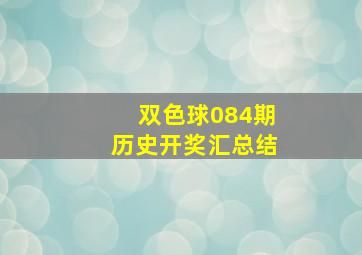 双色球084期
历史开奖汇总结